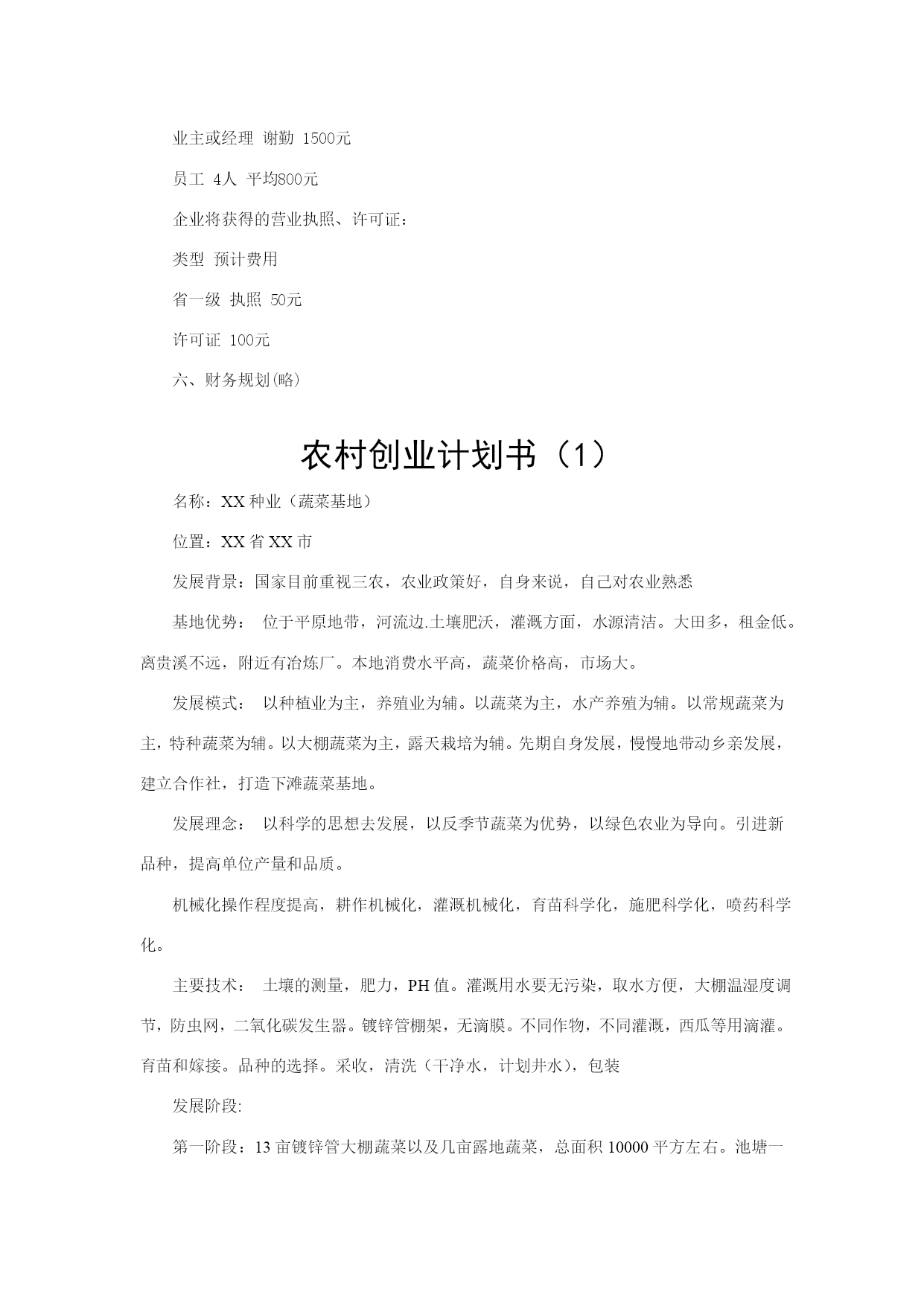 业主或经理 谢勤 1500元

员工 4人 平均800元

企业将获得的营业执照、许可证：

类型 预计费用

省一级 执照 50元

许可证 100元

六、财务规划(略)

农村创业计划书（1）

名称：XX 种业（蔬菜基地）

位置：XX 省 XX 市

发展背景：国家目前重视三农，农业政策好，自身来说，自己对农业熟悉

基地优势： 位于平原地带，河流边.土壤肥沃，灌溉方面，水源清洁。大田多，租金低。离贵溪不远，附近有冶炼厂。本地消费水平高，蔬菜价格高，市场大。

发展模式： 以种植业为主，养殖业为辅。以蔬菜为主，水产养殖为辅。以常规蔬菜为主，特种蔬菜为辅。以大棚蔬菜为主，露天栽培为辅。先期自身发展，慢慢地带动乡亲发展，建立合作社，打造下滩蔬菜基地。

发展理念： 以科学的思想去发展，以反季节蔬菜为优势，以绿色农业为导向。引进新品种，提高单位产量和品质。

机械化操作程度提高，耕作机械化，灌溉机械化，育苗科学化，施肥科学化，喷药科学化。

主要技术： 土壤的测量，肥力，PH 值。灌溉用水要无污染，取水方便，大棚温湿度调节，防虫网，二氧化碳发生器。镀锌管棚架，无滴膜。不同作物，不同灌溉，西瓜等用滴灌。育苗和嫁接。品种的选择。采收，清洗（干净水，计划井水），包装

发展阶段:

第一阶段：13 亩镀锌管大棚蔬菜以及几亩露地蔬菜，总面积 10000 平方左右。池塘一